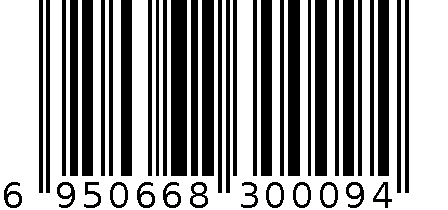 6 950668 300094